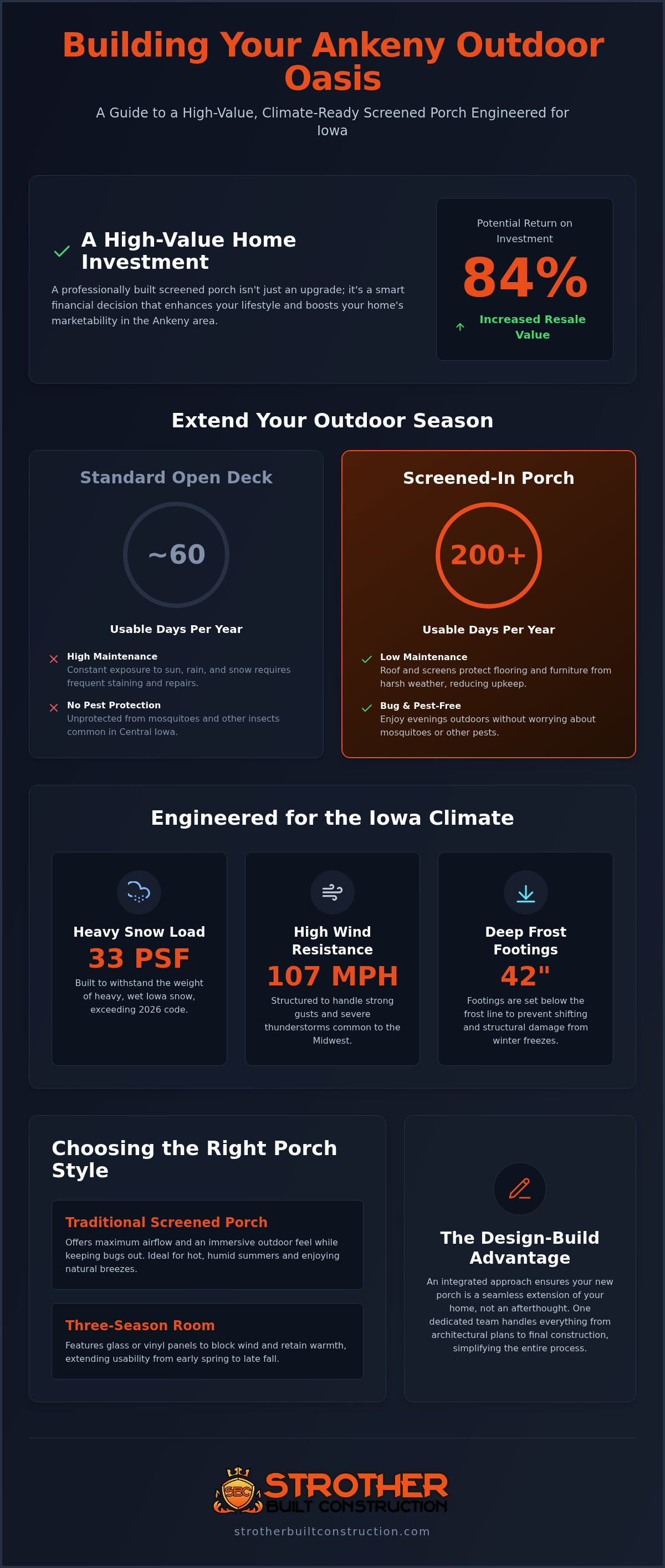 Building Your Ankeny Outdoor Oasis

A Guide to a High-Value, Climate-Ready Screened Porch Engineered for Iowa

A High-Value Home Investment

A professionally built screened porch isn't just an upgrade; it's a smart financial decision that enhances your lifestyle and boosts your home's marketability in the Ankeny area.

Potential Return on Investment

84%

Increased Resale Value

Extend Your Outdoor Season

Standard Open Deck

~60

Usable Days Per Year

High Maintenance
Constant exposure to sun, rain, and snow requires frequent staining and repairs.

No Pest Protection
Unprotected from mosquitoes and other insects common in Central Iowa.

Screened-In Porch

200+

Usable Days Per Year

Low Maintenance
Roof and screens protect flooring and furniture from harsh weather, reducing upkeep.

Bug & Pest-Free
Enjoy evenings outdoors without worrying about mosquitoes or other pests.

Engineered for the Iowa Climate

Heavy Snow Load
33 PSF
Built to withstand the weight of heavy, wet Iowa snow, exceeding 2026 code.

High Wind Resistance
107 MPH
Structured to handle strong gusts and severe thunderstorms common to the Midwest.

Deep Frost Footings
42"
Footings are set below the frost line to prevent shifting and structural damage from winter freezes.

Choosing the Right Porch Style

Traditional Screened Porch
Offers maximum airflow and an immersive outdoor feel while keeping bugs out. Ideal for hot, humid summers and enjoying natural breezes.

Three-Season Room
Features glass or vinyl panels to block wind and retain warmth, extending usability from early spring to late fall.

The Design-Build Advantage

An integrated approach ensures your new porch is a seamless extension of your home, not an afterthought. One dedicated team handles everything from architectural plans to final construction, simplifying the entire process.

SBC STROTHER BUILT CONSTRUCTION

strotherbuiltconstruction.com